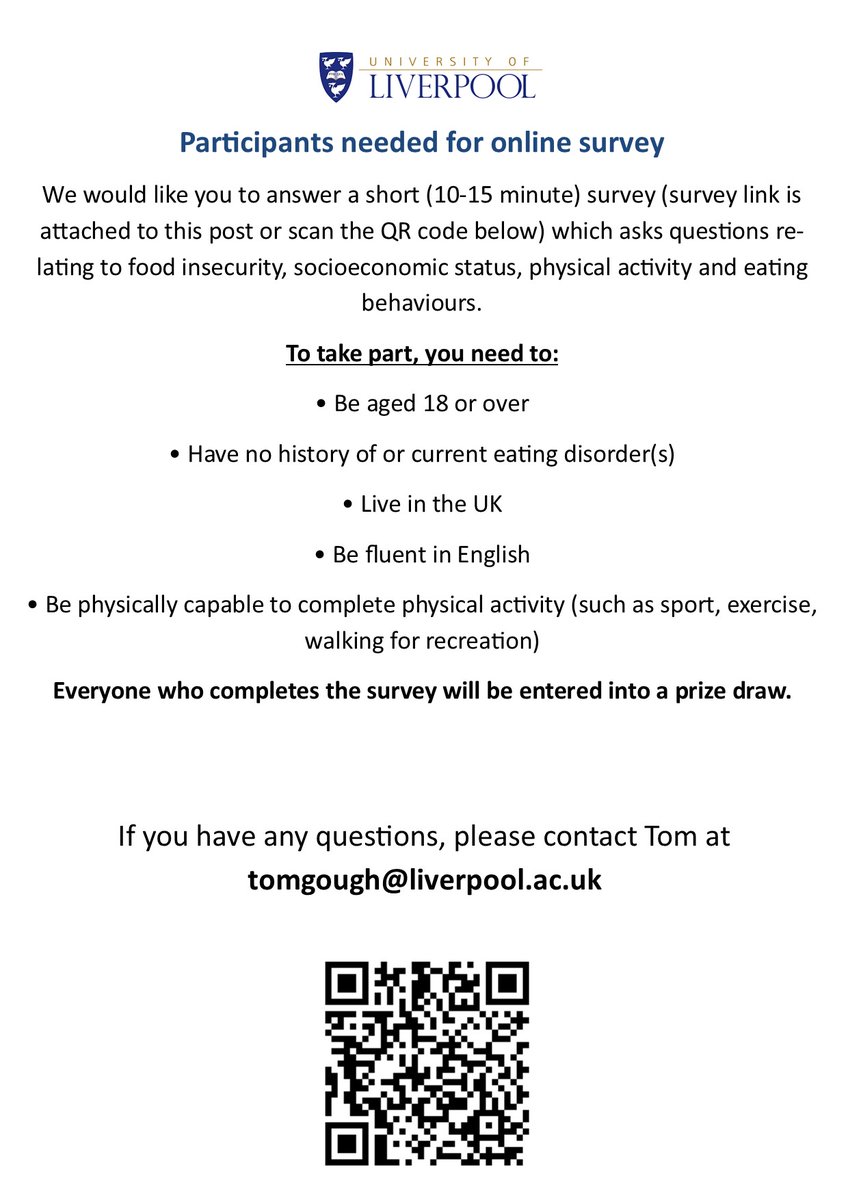 UNIVERSITY OF
LIVERPOOL

Participants needed for online survey

We would like you to answer a short (10-15 minute) survey (survey link is attached to this post or scan the QR code below) which asks questions relating to food insecurity, socioeconomic status, physical activity and eating behaviours.

To take part, you need to:

• Be aged 18 or over

• Have no history of or current eating disorder(s)

• Live in the UK

• Be fluent in English

• Be physically capable to complete physical activity (such as sport, exercise, walking for recreation)

Everyone who completes the survey will be entered into a prize draw.

If you have any questions, please contact Tom at tomgough@liverpool.ac.uk